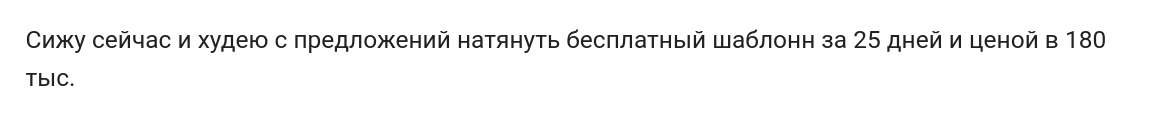 Сижу сейчас и худею с предложений натянуть бесплатный шаблонн за 25 дней и ценой в 180 тыс.